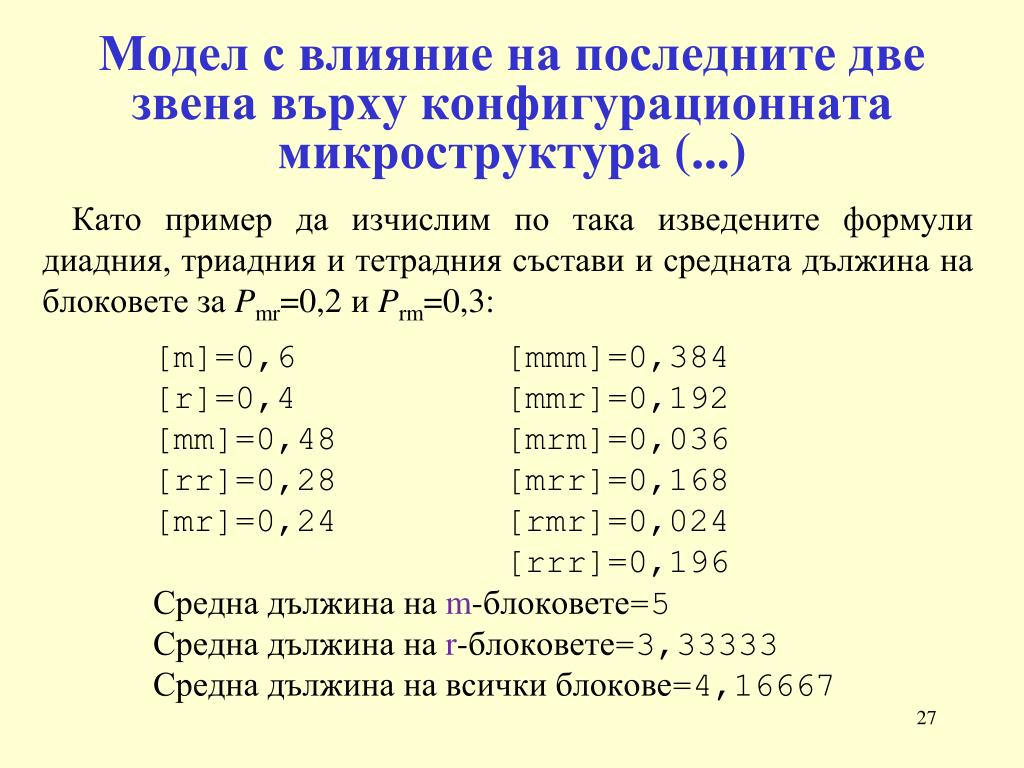 Модел с влияние на последните две звена върху конфигурационната микроструктура (...)

Като пример да изчислим по така изведените формули диадния, триадния и тетрадния състави и средната дължина на блоковете за $P_{mr}$=0,2 и $P_{rm}$=0,3:

[m]=0,6
[r]=0,4
[mm]=0,48
[rr]=0,28
[mr]=0,24

[mmm]=0,384
[mmr]=0,192
[mrm]=0,036
[mrr]=0,168
[rmr]=0,024
[rrr]=0,196

Средна дължина на m-блоковете=5
Средна дължина на r-блоковете=3,33333
Средна дължина на всички блокове=4,16667

27